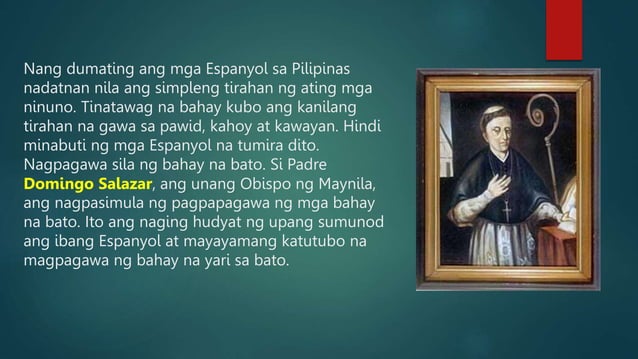 Nang dumating ang mga Espanyol sa Pilipinas nadatnan nila ang simpleng tirahan ng ating mga ninuno. Tinatawag na bahay kubo ang kanilang tirahan na gawa sa pawid, kahoy at kawayan. Hindi minabuti ng mga Espanyol na tumira dito. Nagpagawa sila ng bahay na bato. Si Padre Domingo Salazar, ang unang Obispo ng Maynila, ang nagpasimula ng pagpapagawa ng mga bahay na bato. Ito ang naging hudyat ng upang sumunod ang ibang Espanyol at mayayamang katutubo na magpagawa ng bahay na yari sa bato.